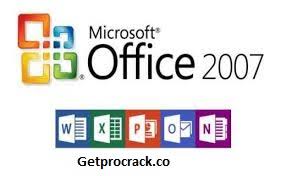 Microsoft®
Office 2007

W X P O N

Getprocrack.co